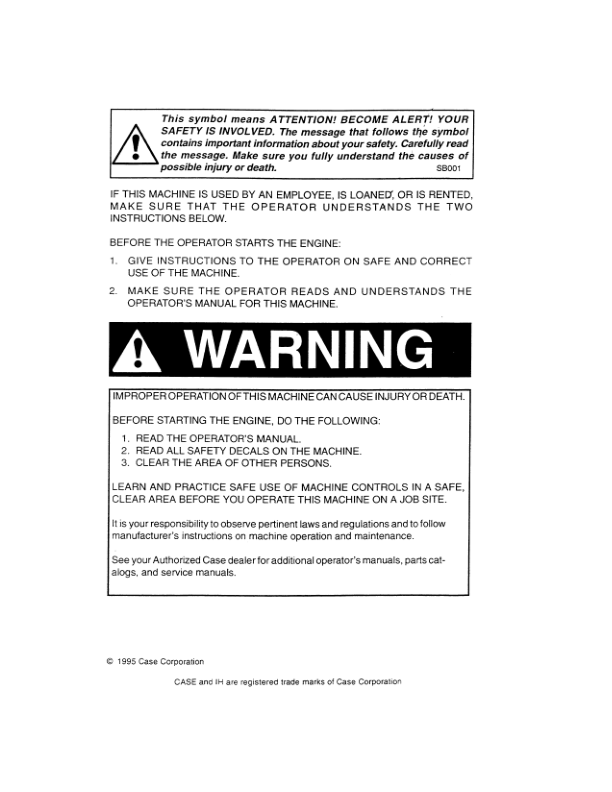 This symbol means ATTENTION! BECOME ALERT! YOUR SAFETY IS INVOLVED. The message that follows the symbol contains important information about your safety. Carefully read the message. Make sure you fully understand the causes of possible injury or death. SB001

IF THIS MACHINE IS USED BY AN EMPLOYEE, IS LOANED, OR IS RENTED, MAKE SURE THAT THE OPERATOR UNDERSTANDS THE TWO INSTRUCTIONS BELOW.

BEFORE THE OPERATOR STARTS THE ENGINE:

1. GIVE INSTRUCTIONS TO THE OPERATOR ON SAFE AND CORRECT USE OF THE MACHINE.

2. MAKE SURE THE OPERATOR READS AND UNDERSTANDS THE OPERATOR'S MANUAL FOR THIS MACHINE.

WARNING

IMPROPER OPERATION OF THIS MACHINE CAN CAUSE INJURY OR DEATH.

BEFORE STARTING THE ENGINE, DO THE FOLLOWING:

1. READ THE OPERATOR'S MANUAL.
2. READ ALL SAFETY DECALS ON THE MACHINE.
3. CLEAR THE AREA OF OTHER PERSONS.

LEARN AND PRACTICE SAFE USE OF MACHINE CONTROLS IN A SAFE, CLEAR AREA BEFORE YOU OPERATE THIS MACHINE ON A JOB SITE.

It is your responsibility to observe pertinent laws and regulations and to follow manufacturer's instructions on machine operation and maintenance.

See your Authorized Case dealer for additional operator's manuals, parts catalogs, and service manuals.

© 1995 Case Corporation

CASE and IH are registered trade marks of Case Corporation